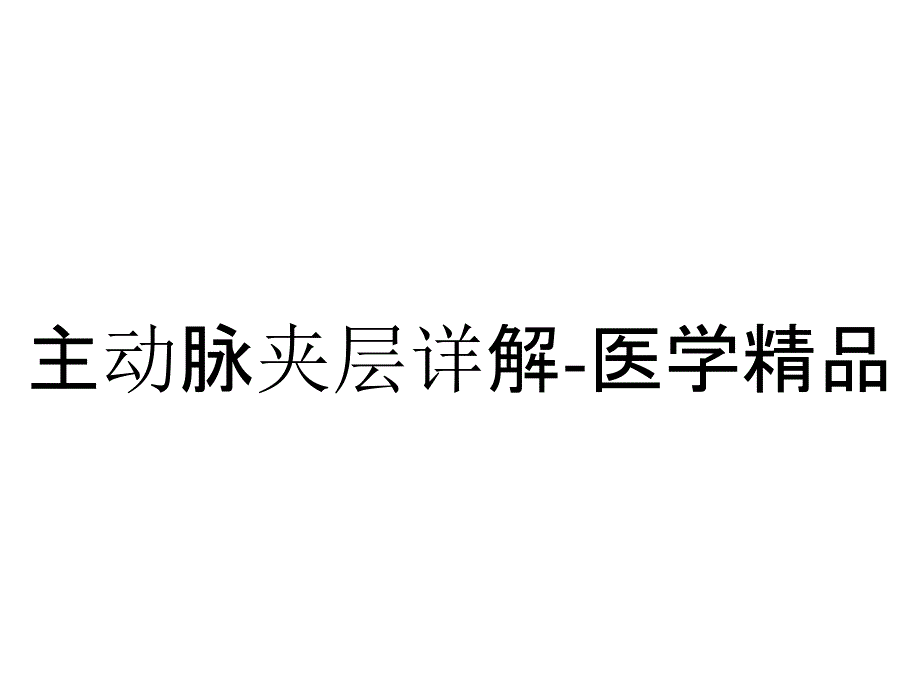 主动脉夹层详解-医学精品